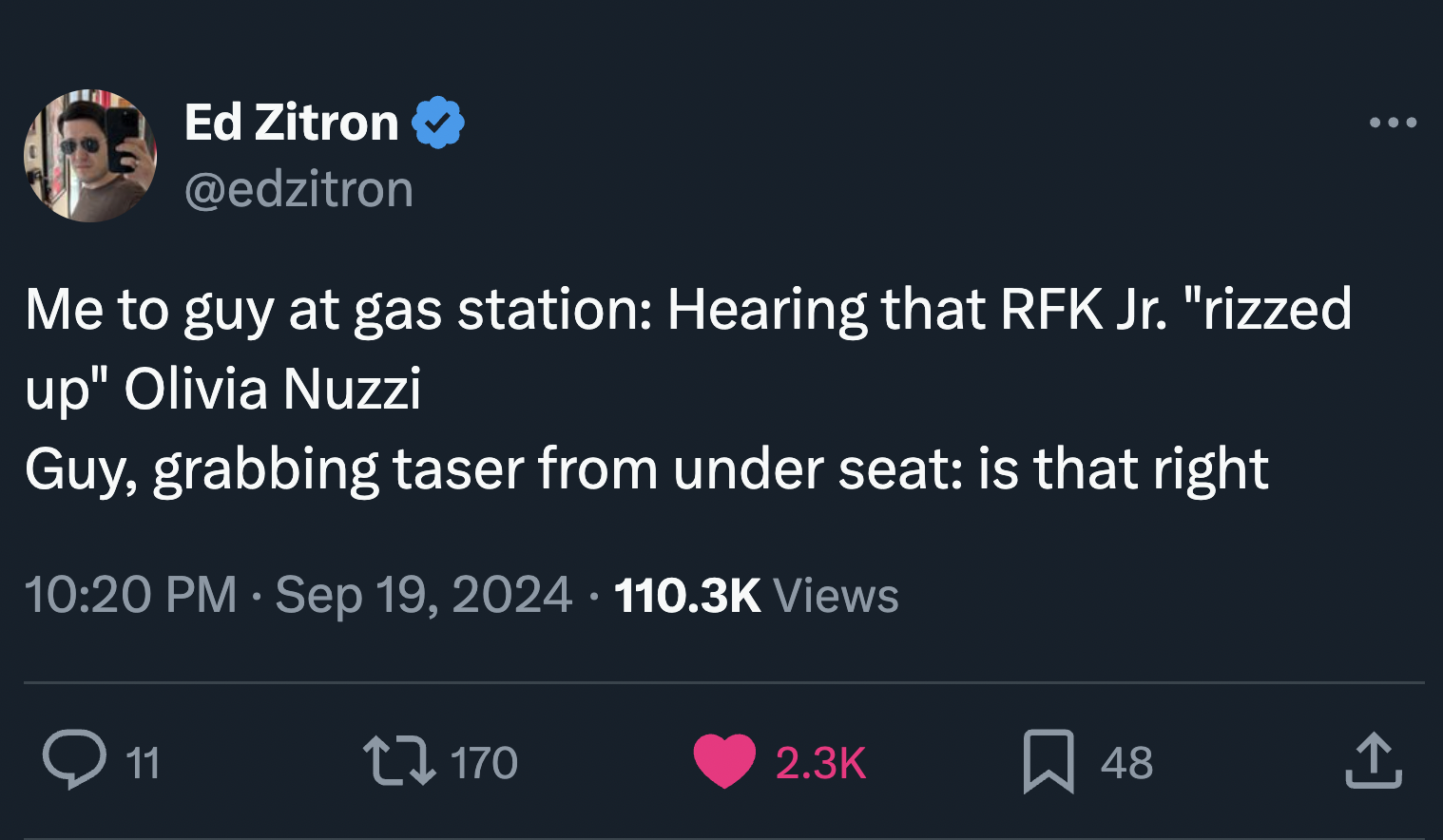 Ed Zitron
@edzitron

Me to guy at gas station: Hearing that RFK Jr. "rizzed up" Olivia Nuzzi
Guy, grabbing taser from under seat: is that right

10:20 PM · Sep 19, 2024 · 110.3K Views

11
170
2.3K
48